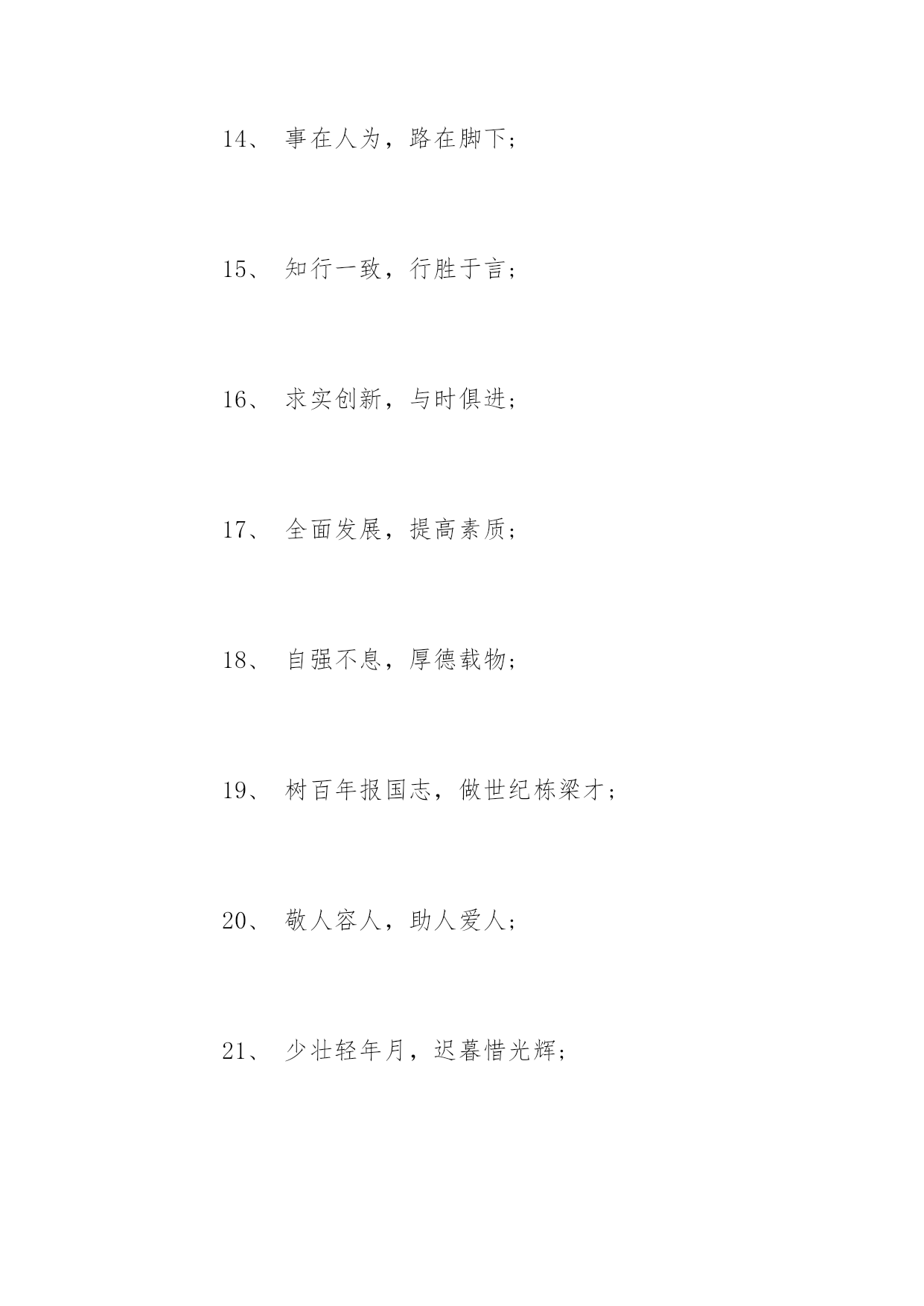 14、 事在人为，路在脚下；

15、 知行一致，行胜于言；

16、 求实创新，与时俱进；

17、 全面发展，提高素质；

18、 自强不息，厚德载物；

19、 树百年报国志，做世纪栋梁才；

20、 敬人容人，助人爱人；

21、 少壮轻年月，迟暮惜光辉；